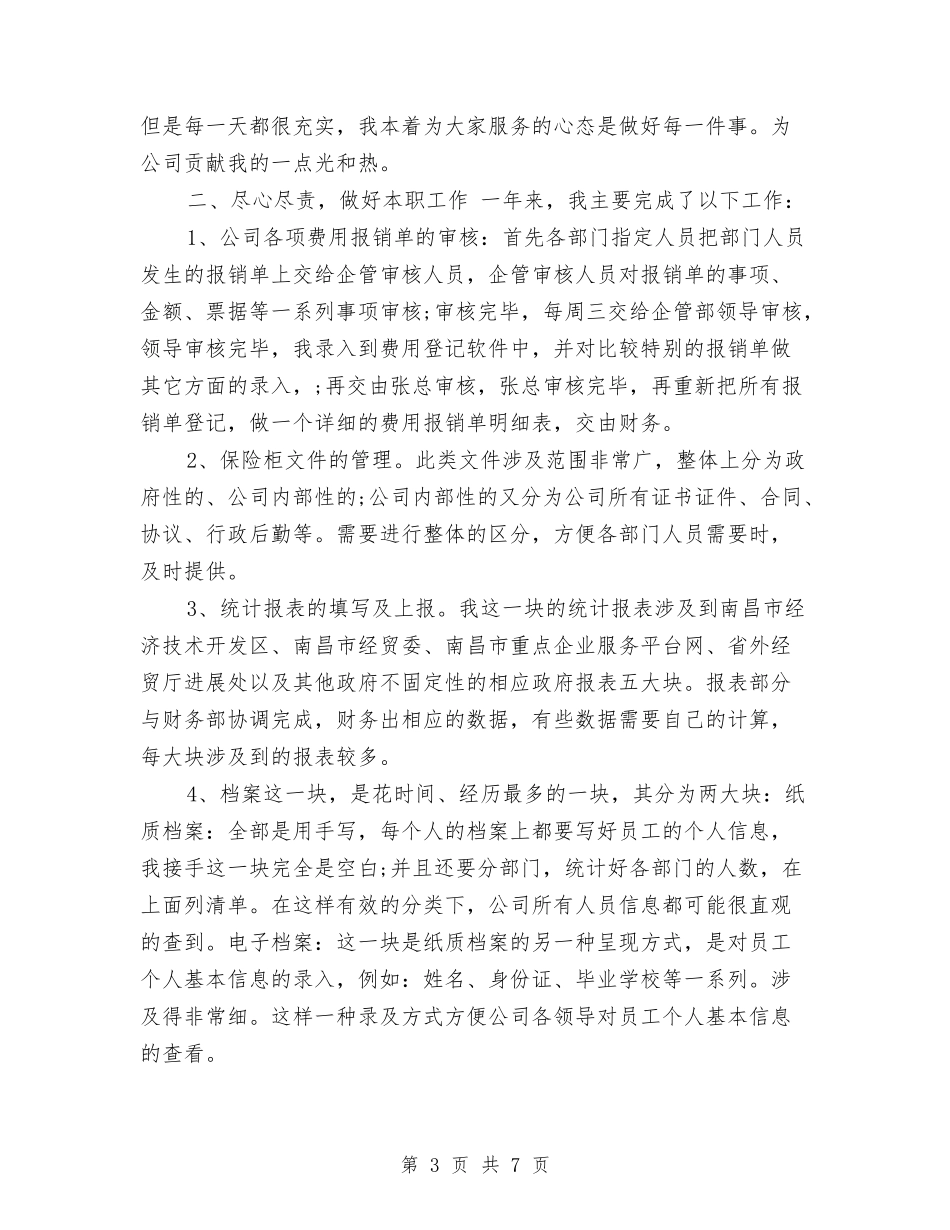 但是每一天都很充实，我本着为大家服务的心态是做好每一件事。为公司贡献我的一点光和热。

二、尽心尽责，做好本职工作 一年来，我主要完成了以下工作：

1、公司各项费用报销单的审核：首先各部门指定人员把部门人员发生的报销单上交给企管审核人员，企管审核人员对报销单的事项、金额、票据等一系列事项审核;审核完毕，每周三交给企管部领导审核，领导审核完毕，我录入到费用登记软件中，并对比较特别的报销单做其它方面的录入，;再交由张总审核，张总审核完毕，再重新把所有报销单登记，做一个详细的费用报销单明细表，交由财务。

2、保险柜文件的管理。此类文件涉及范围非常广，整体上分为政府性的、公司内部性的;公司内部性的又分为公司所有证书证件、合同、协议、行政后勤等。需要进行整体的区分，方便各部门人员需要时，及时提供。

3、统计报表的填写及上报。我这一块的统计报表涉及到南昌市经济技术开发区、南昌市经贸委、南昌市重点企业服务平台网、省外经贸厅进展处以及其他政府不固定性的相应政府报表五大块。报表部分与财务部协调完成，财务出相应的数据，有些数据需要自己的计算，每大块涉及到的报表较多。

4、档案这一块，是花时间、经历最多的一块，其分为两大块：纸质档案：全部是用手写，每个人的档案上都要写好员工的个人信息，我接手这一块完全是空白;并且还要分部门，统计好各部门的人数，在上面列清单。在这样有效的分类下，公司所有人员信息都可能很直观的查到。电子档案：这一块是纸质档案的另一种呈现方式，是对员工个人基本信息的录入，例如：姓名、身份证、毕业学校等一系列。涉及得非常细。这样一种录及方式方便公司各领导对员工个人基本信息的查看。

第 3 页 共 7 页